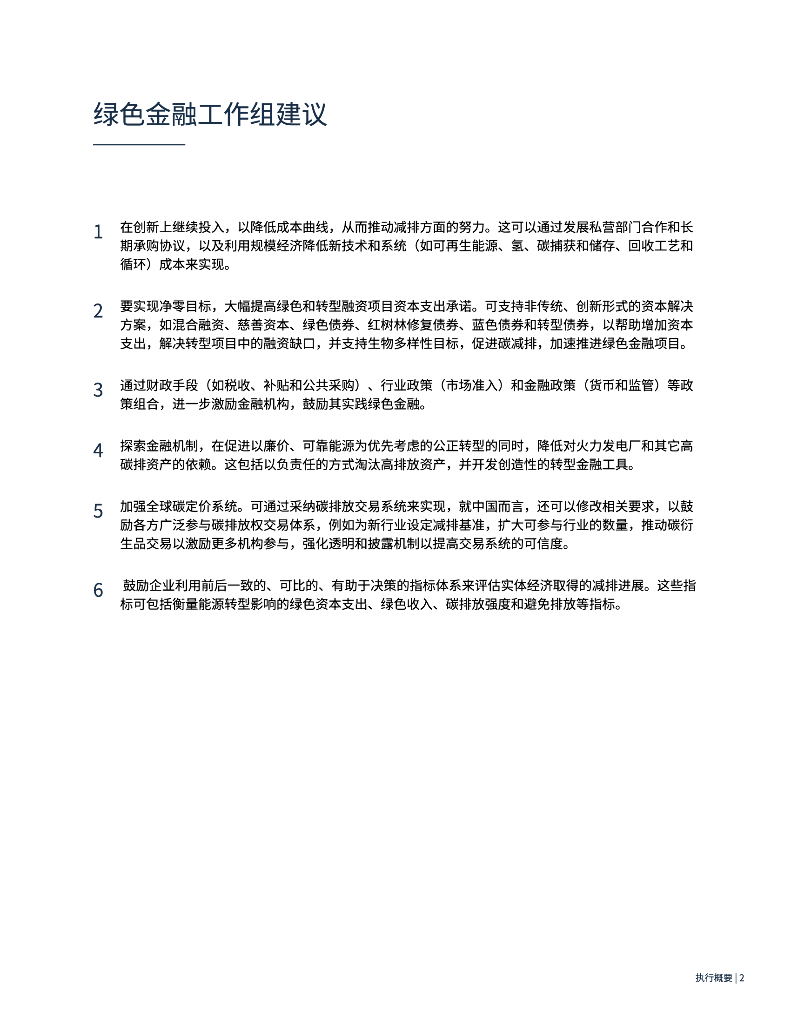 绿色金融工作组建议

1 在创新上继续投入，以降低成本曲线，从而推动减排方面的努力。这可以通过发展私营部门合作和长期承购协议，以及利用规模经济降低新技术和系统（如可再生能源、氢、碳捕获和储存、回收工艺和循环）成本来实现。

2 要实现净零目标，大幅提高绿色和转型融资项目资本支出承诺。可支持非传统、创新形式的资本解决方案，如混合融资、慈善资本、绿色债券、红树林修复债券、蓝色债券和转型债券，以帮助增加资本支出，解决转型项目中的融资缺口，并支持生物多样性目标，促进碳减排，加速推进绿色金融项目。

3 通过财政手段（如税收、补贴和公共采购）、行业政策（市场准入）和金融政策（货币和监管）等政策组合，进一步激励金融机构，鼓励其实践绿色金融。

4 探索金融机制，在促进以廉价、可靠能源为优先考虑的公正转型的同时，降低对火力发电厂和其它高碳排资产的依赖。这包括以负责任的方式淘汰高排放资产，并开发创造性的转型金融工具。

5 加强全球碳定价系统。可通过采纳碳排放交易系统来实现，就中国而言，还可以修改相关要求，以鼓励各方广泛参与碳排放权交易体系，例如为新行业设定减排基准，扩大可参与行业的数量，推动碳衍生品交易以激励更多机构参与，强化透明和披露机制以提高交易系统的可信度。

6 鼓励企业利用前后一致的、可比的、有助于决策的指标体系来评估实体经济取得的减排进展。这些指标可包括衡量能源转型影响的绿色资本支出、绿色收入、碳排放强度和避免排放等指标。

执行概要 | 2